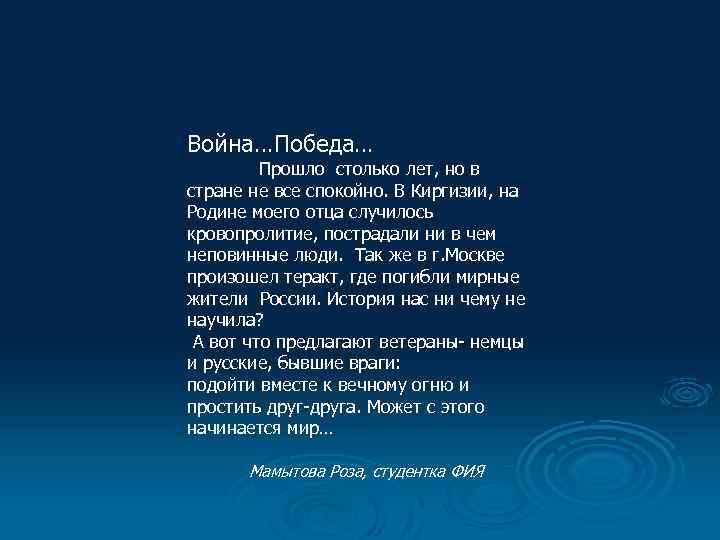 Война…Победа…

Прошло столько лет, но в стране не все спокойно. В Киргизии, на Родине моего отца случилось кровопролитие, пострадали ни в чем неповинные люди. Так же в г.Москве произошел теракт, где погибли мирные жители России. История нас ни чему не научила?

А вот что предлагают ветераны- немцы и русские, бывшие враги:
подойти вместе к вечному огню и простить друг-друга. Может с этого начинается мир…

Мамытова Роза, студентка ФИЯ